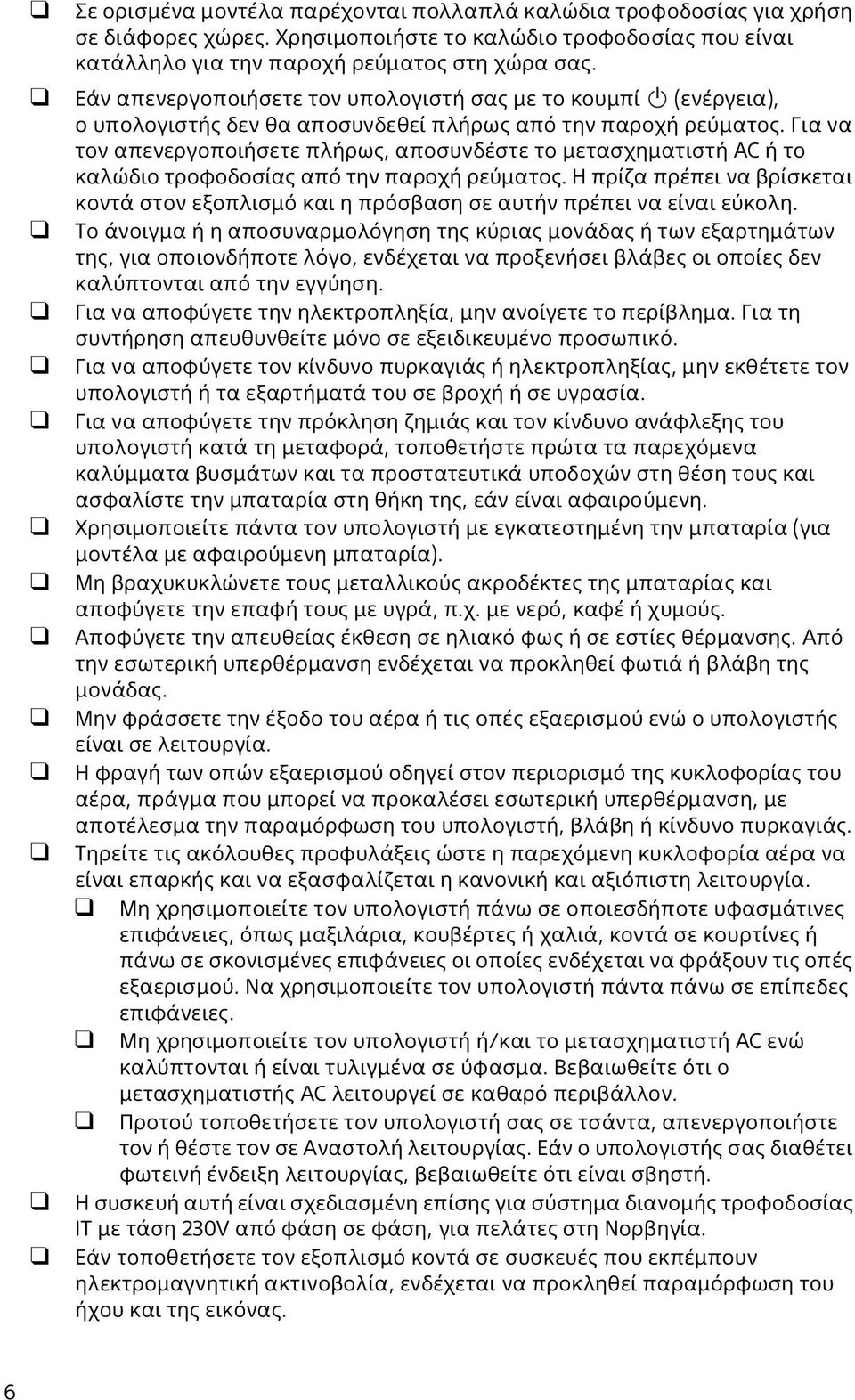 ❑ Σε ορισμένα μοντέλα παρέχονται πολλαπλά καλώδια τροφοδοσίας για χρήση σε διάφορες χώρες. Χρησιμοποιήστε το καλώδιο τροφοδοσίας που είναι κατάλληλο για την παροχή ρεύματος στη χώρα σας.

❑ Εάν απενεργοποιήσετε τον υπολογιστή σας με το κουμπί ⏻ (ενέργεια), ο υπολογιστής δεν θα αποσυνδεθεί πλήρως από την παροχή ρεύματος. Για να τον απενεργοποιήσετε πλήρως, αποσυνδέστε το μετασχηματιστή AC ή το καλώδιο τροφοδοσίας από την παροχή ρεύματος. Η πρίζα πρέπει να βρίσκεται κοντά στον εξοπλισμό και η πρόσβαση σε αυτήν πρέπει να είναι εύκολη.

❑ Το άνοιγμα ή η αποσυναρμολόγηση της κύριας μονάδας ή των εξαρτημάτων της, για οποιονδήποτε λόγο, ενδέχεται να προξενήσει βλάβες οι οποίες δεν καλύπτονται από την εγγύηση.

❑ Για να αποφύγετε την ηλεκτροπληξία, μην ανοίγετε το περίβλημα. Για τη συντήρηση απευθυνθείτε μόνο σε εξειδικευμένο προσωπικό.

❑ Για να αποφύγετε τον κίνδυνο πυρκαγιάς ή ηλεκτροπληξίας, μην εκθέτετε τον υπολογιστή ή τα εξαρτήματά του σε βροχή ή σε υγρασία.

❑ Για να αποφύγετε την πρόκληση ζημιάς και τον κίνδυνο ανάφλεξης του υπολογιστή κατά τη μεταφορά, τοποθετήστε πρώτα τα παρεχόμενα καλύμματα βυσμάτων και τα προστατευτικά υποδοχών στη θέση τους και ασφαλίστε την μπαταρία στη θήκη της, εάν είναι αφαιρούμενη.

❑ Χρησιμοποιείτε πάντα τον υπολογιστή με εγκατεστημένη την μπαταρία (για μοντέλα με αφαιρούμενη μπαταρία).

❑ Μη βραχυκυκλώνετε τους μεταλλικούς ακροδέκτες της μπαταρίας και αποφύγετε την επαφή τους με υγρά, π.χ. με νερό, καφέ ή χυμούς.

❑ Αποφύγετε την απευθείας έκθεση σε ηλιακό φως ή σε εστίες θέρμανσης. Από την εσωτερική υπερθέρμανση ενδέχεται να προκληθεί φωτιά ή βλάβη της μονάδας.

❑ Μην φράσσετε την έξοδο του αέρα ή τις οπές εξαερισμού ενώ ο υπολογιστής είναι σε λειτουργία.

❑ Η φραγή των οπών εξαερισμού οδηγεί στον περιορισμό της κυκλοφορίας του αέρα, πράγμα που μπορεί να προκαλέσει εσωτερική υπερθέρμανση, με αποτέλεσμα την παραμόρφωση του υπολογιστή, βλάβη ή κίνδυνο πυρκαγιάς.

❑ Τηρείτε τις ακόλουθες προφυλάξεις ώστε η παρεχόμενη κυκλοφορία αέρα να είναι επαρκής και να εξασφαλίζεται η κανονική και αξιόπιστη λειτουργία.

❑ Μη χρησιμοποιείτε τον υπολογιστή πάνω σε οποιεσδήποτε υφασμάτινες επιφάνειες, όπως μαξιλάρια, κουβέρτες ή χαλιά, κοντά σε κουρτίνες ή πάνω σε σκονισμένες επιφάνειες οι οποίες ενδέχεται να φράξουν τις οπές εξαερισμού. Να χρησιμοποιείτε τον υπολογιστή πάντα πάνω σε επίπεδες επιφάνειες.

❑ Μη χρησιμοποιείτε τον υπολογιστή ή/και το μετασχηματιστή AC ενώ καλύπτονται ή είναι τυλιγμένα σε ύφασμα. Βεβαιωθείτε ότι ο μετασχηματιστής AC λειτουργεί σε καθαρό περιβάλλον.

❑ Προτού τοποθετήσετε τον υπολογιστή σας σε τσάντα, απενεργοποιήστε τον ή θέστε τον σε Αναστολή λειτουργίας. Εάν ο υπολογιστής σας διαθέτει φωτεινή ένδειξη λειτουργίας, βεβαιωθείτε ότι είναι σβηστή.

❑ Η συσκευή αυτή είναι σχεδιασμένη επίσης για σύστημα διανομής τροφοδοσίας IT με τάση 230V από φάση σε φάση, για πελάτες στη Νορβηγία.

❑ Εάν τοποθετήσετε τον εξοπλισμό κοντά σε συσκευές που εκπέμπουν ηλεκτρομαγνητική ακτινοβολία, ενδέχεται να προκληθεί παραμόρφωση του ήχου και της εικόνας.

6